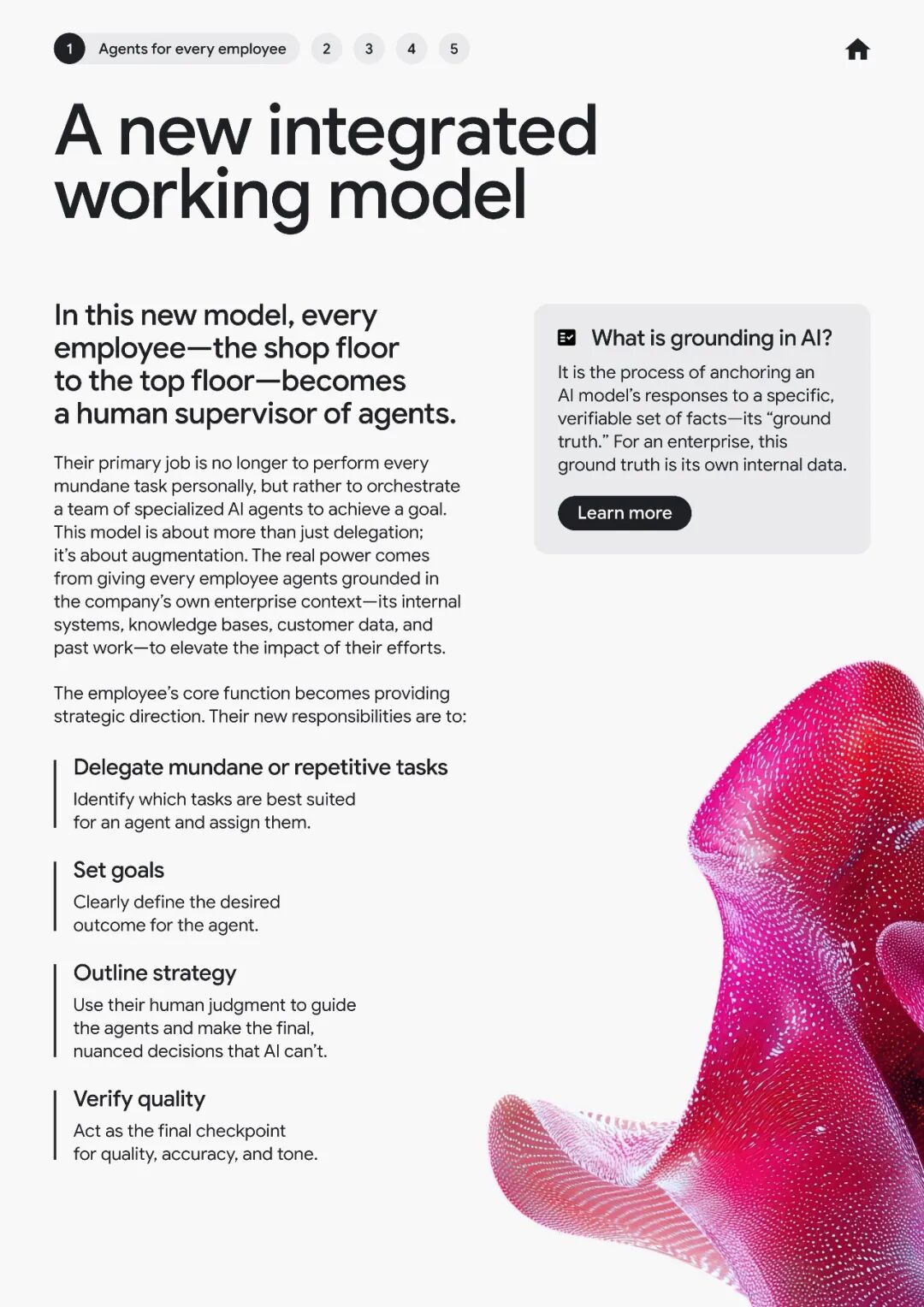 1 Agents for every employee 2 3 4 5

A new integrated working model

In this new model, every employee—the shop floor to the top floor—becomes a human supervisor of agents.

Their primary job is no longer to perform every mundane task personally, but rather to orchestrate a team of specialized AI agents to achieve a goal. This model is about more than just delegation; it's about augmentation. The real power comes from giving every employee agents grounded in the company's own enterprise context—its internal systems, knowledge bases, customer data, and past work—to elevate the impact of their efforts.

The employee's core function becomes providing strategic direction. Their new responsibilities are to:

Delegate mundane or repetitive tasks
Identify which tasks are best suited for an agent and assign them.

Set goals
Clearly define the desired outcome for the agent.

Outline strategy
Use their human judgment to guide the agents and make the final, nuanced decisions that AI can't.

Verify quality
Act as the final checkpoint for quality, accuracy, and tone.

What is grounding in AI?
It is the process of anchoring an AI model's responses to a specific, verifiable set of facts—its "ground truth." For an enterprise, this ground truth is its own internal data.

Learn more